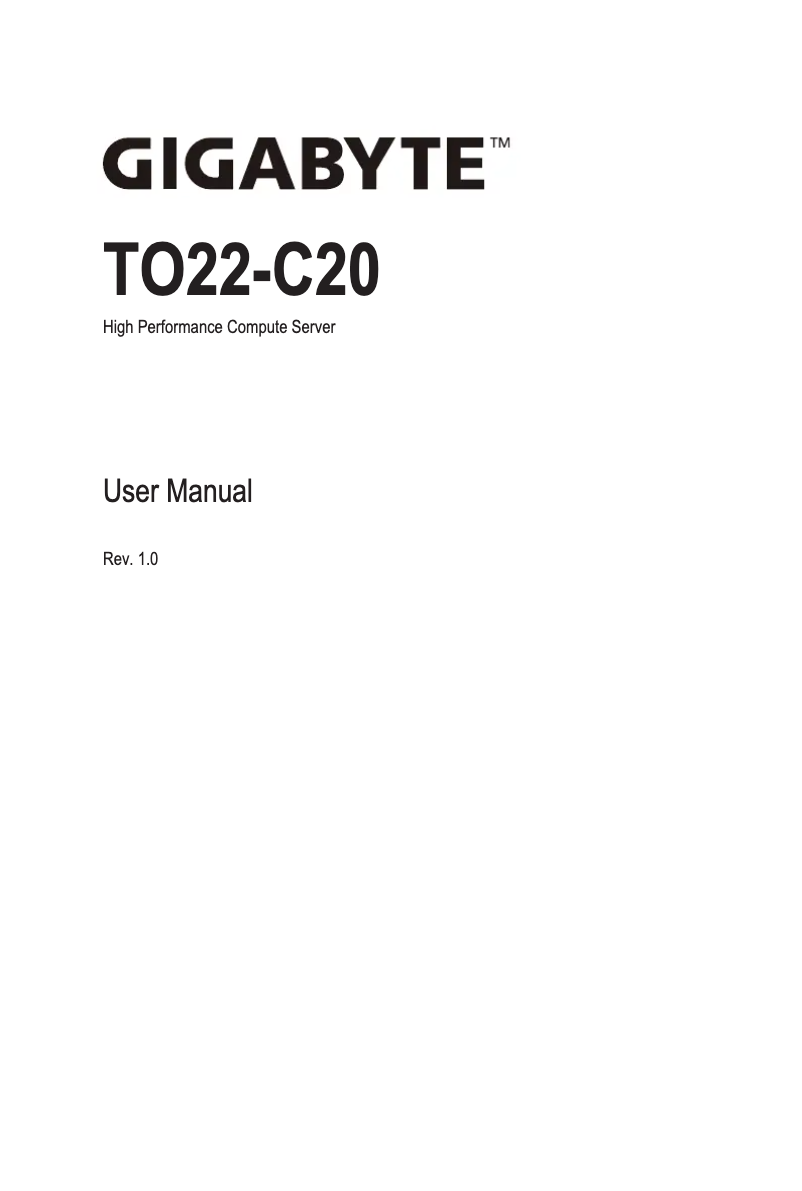 GIGABYTE™

TO22-C20

High Performance Compute Server

User Manual

Rev. 1.0